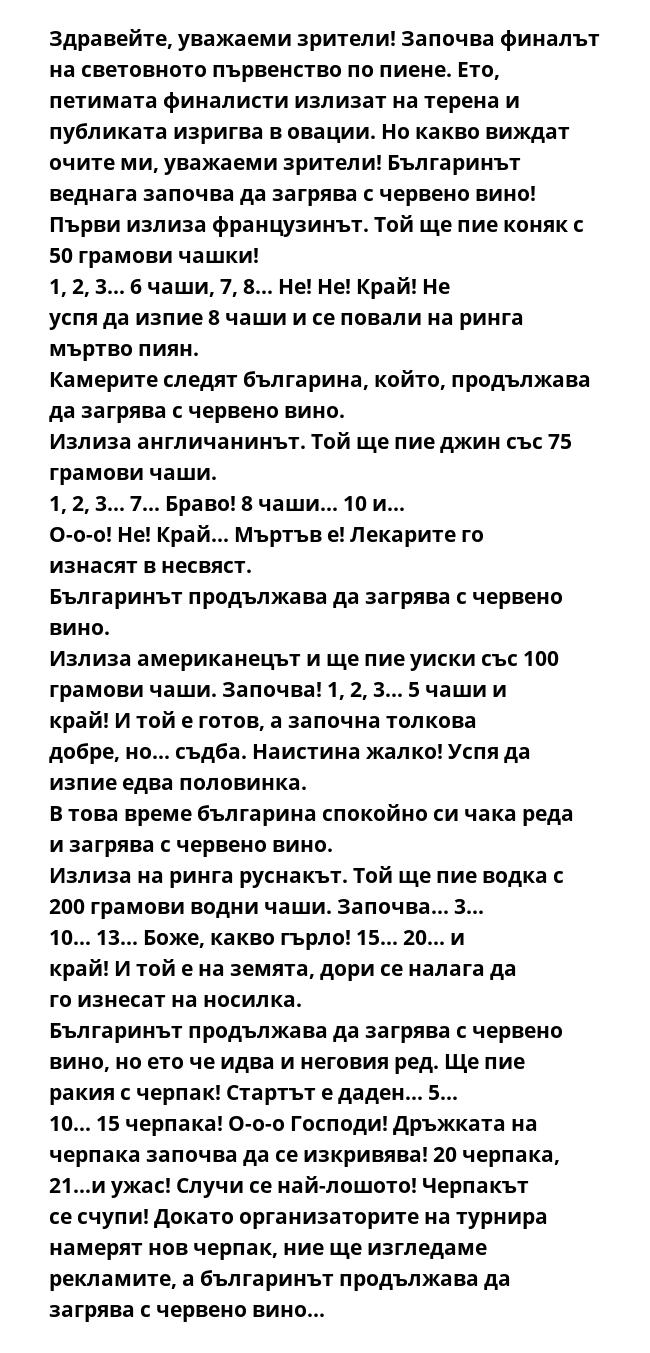 Здравейте, уважаеми зрители! Започва финалът на световното първенство по пиене. Ето, петимата финалисти излизат на терена и публиката изригва в овации. Но какво виждат очите ми, уважаеми зрители! Българинът веднага започва да загрява с червено вино!
Първи излиза французинът. Той ще пие коняк с 50 грамови чашки!
1, 2, 3... 6 чаши, 7, 8... Не! Не! Край! Не успя да изпие 8 чаши и се повали на ринга мъртво пиян.
Камерите следят българина, който, продължава да загрява с червено вино.
Излиза англичанинът. Той ще пие джин със 75 грамови чаши.
1, 2, 3... 7... Браво! 8 чаши... 10 и...
О-о-о! Не! Край... Мъртъв е! Лекарите го изнасят в несвяст.
Българинът продължава да загрява с червено вино.
Излиза американецът и ще пие уиски със 100 грамови чаши. Започва! 1, 2, 3... 5 чаши и край! И той е готов, а започна толкова добре, но... съдба. Наистина жалко! Успя да изпие едва половинка.
В това време българина спокойно си чака реда и загрява с червено вино.
Излиза на ринга руснакът. Той ще пие водка с 200 грамови водни чаши. Започва... 3... 10... 13... Боже, какво гърло! 15... 20... и край! И той е на земята, дори се налага да го изнесат на носилка.
Българинът продължава да загрява с червено вино, но ето че идва и неговия ред. Ще пие ракия с черпак! Стартът е даден... 5... 10... 15 черпака! О-о-о Господи! Дръжката на черпака започва да се изкривява! 20 черпака, 21...и ужас! Случи се най-лошото! Черпакът се счупи! Докато организаторите на турнира намерят нов черпак, ние ще изгледаме рекламите, а българинът продължава да загрява с червено вино...